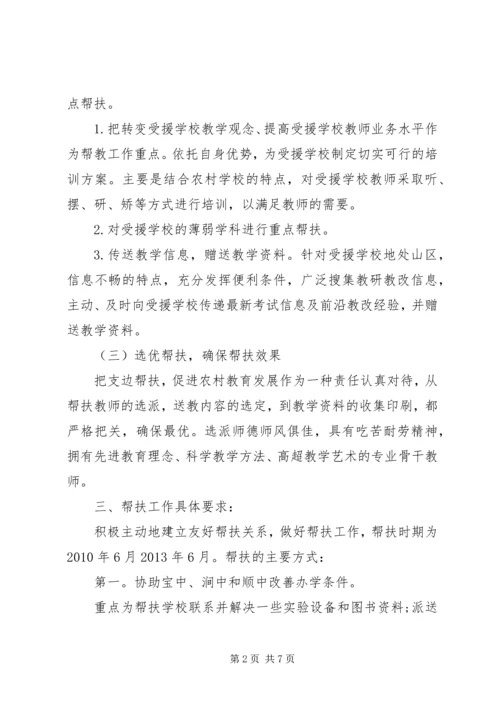 点帮扶。

1.把转变受援学校教学观念、提高受援学校教师业务水平作为帮教工作重点。依托自身优势，为受援学校制定切实可行的培训方案。主要是结合农村学校的特点，对受援学校教师采取听、摆、研、矫等方式进行培训，以满足教师的需要。

2.对受援学校的薄弱学科进行重点帮扶。

3.传送教学信息，赠送教学资料。针对受援学校地处山区，信息不畅的特点，充分发挥便利条件，广泛搜集教研教改信息，主动、及时向受援学校传递最新考试信息及前沿教改经验，并赠送教学资料。

（三）选优帮扶，确保帮扶效果

把支边帮扶，促进农村教育发展作为一种责任认真对待，从帮扶教师的选派，送教内容的选定，到教学资料的收集印刷，都严格把关，确保最优。选派师德师风俱佳，具有吃苦耐劳精神，拥有先进教育理念、科学教学方法、高超教学艺术的专业骨干教师。

三、帮扶工作具体要求：

积极主动地建立友好帮扶关系，做好帮扶工作，帮扶时期为2010年6月2013年6月。帮扶的主要方式：

第一。协助宝中、涧中和顺中改善办学条件。

重点为帮扶学校联系并解决一些实验设备和图书资料；派送

第2页 共7页